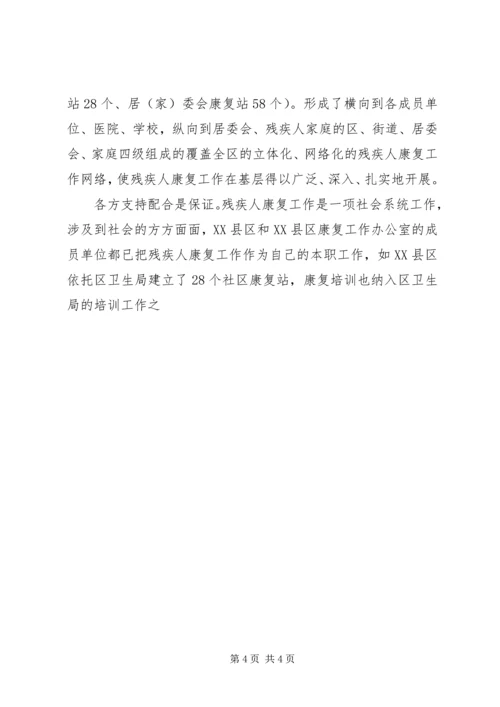 站28个、居（家）委会康复站58个）。形成了横向到各成员单位、医院、学校，纵向到居委会、残疾人家庭的区、街道、居委会、家庭四级组成的覆盖全区的立体化、网络化的残疾人康复工作网络，使残疾人康复工作在基层得以广泛、深入、扎实地开展。

各方支持配合是保证。残疾人康复工作是一项社会系统工作，涉及到社会的方方面面，XX县区和XX县区康复工作办公室的成员单位都已把残疾人康复工作作为自己的本职工作，如XX县区依托区卫生局建立了28个社区康复站，康复培训也纳入区卫生局的培训工作之

第4页 共4页